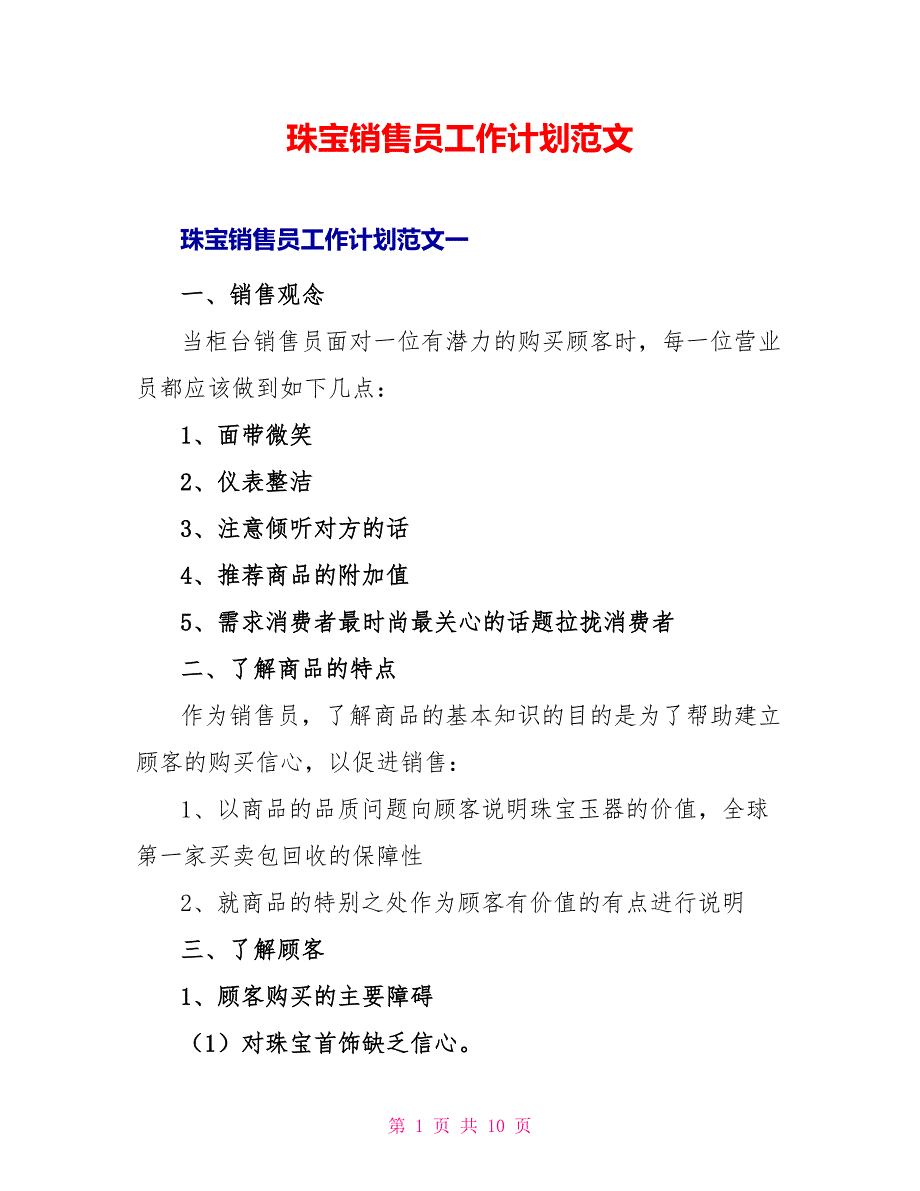 珠宝销售员工作计划范文

珠宝销售员工作计划范文一

一、销售观念

当柜台销售员面对一位有潜力的购买顾客时，每一位营业员都应该做到如下几点：

1、面带微笑

2、仪表整洁

3、注意倾听对方的话

4、推荐商品的附加值

5、需求消费者最时尚最关心的话题拉拢消费者

二、了解商品的特点

作为销售员，了解商品的基本知识的目的是为了帮助建立顾客的购买信心，以促进销售：

1、以商品的品质问题向顾客说明珠宝玉器的价值，全球第一家买卖包回收的保障性

2、就商品的特别之处作为顾客有价值的有点进行说明

三、了解顾客

1、顾客购买的主要障碍

（1）对珠宝首饰缺乏信心。

第 1 页 共 10 页